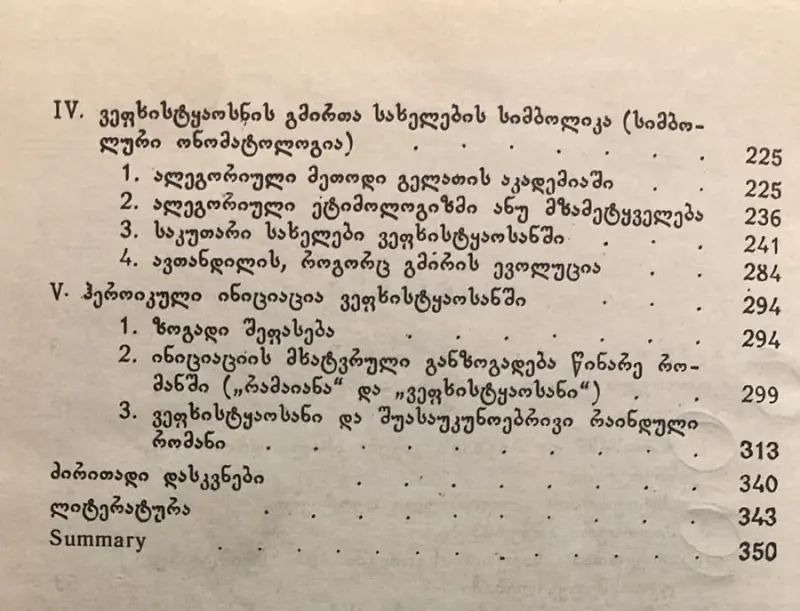 IV. ვეფხისტყაოსნის გმირთა სახელების სიმბოლიკა (სიმბოლური ონომატოლოგია) 225

1. ალეგორიული მეთოდი გელათის აკადემიაში 225

2. ალეგორიული ეტიმოლოგიზმი ანუ მზამეტყველება 236

3. საკუთარი სახელები ვეფხისტყაოსანში 241

4. ავთანდილის, როგორც გმირის ევოლუცია 284

V. ჰეროიკული ინიციაცია ვეფხისტყაოსანში 294

1. ზოგადი შეფასება 294

2. ინიციაციის მხატვრული განზოგადება წინარე რომანში („რამაიანა“ და „ვეფხისტყაოსანი“) 299

3. ვეფხისტყაოსანი და შუასაუკუნოებრივი რაინდული რომანი 313

ძირითადი დასკვნები 340

ლიტერატურა 343

Summary 350